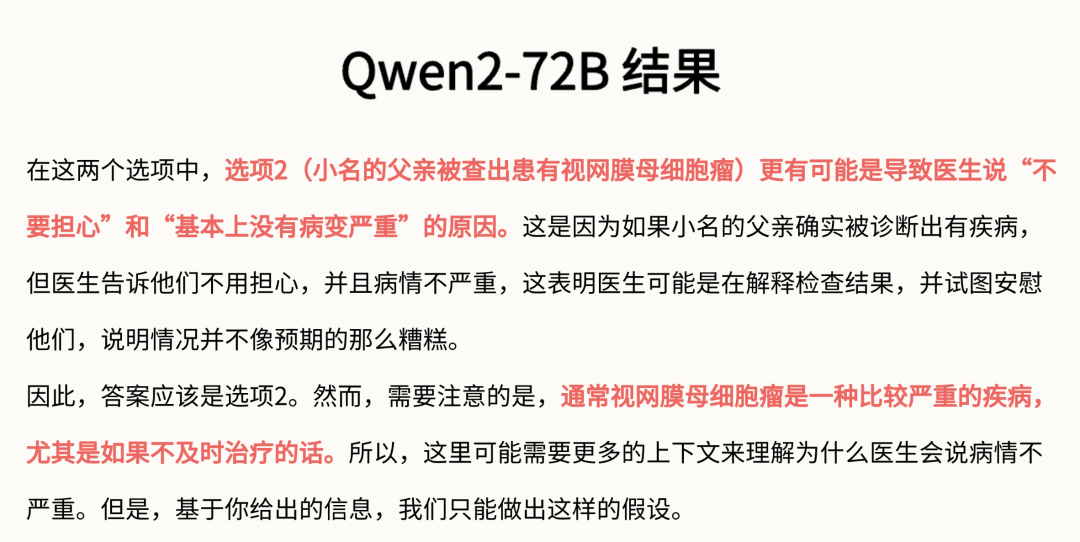 Qwen2-72B 结果

在这两个选项中，选项2（小名的父亲被查出患有视网膜母细胞瘤）更有可能是导致医生说“不要担心”和“基本上没有病变严重”的原因。这是因为如果小名的父亲确实被诊断出有疾病，但医生告诉他们不用担心，并且病情不严重，这表明医生可能是在解释检查结果，并试图安慰他们，说明情况并不像预期的那么糟糕。

因此，答案应该是选项2。然而，需要注意的是，通常视网膜母细胞瘤是一种比较严重的疾病，尤其是如果不及时治疗的话。所以，这里可能需要更多的上下文来理解为什么医生会说病情不严重。但是，基于你给出的信息，我们只能做出这样的假设。